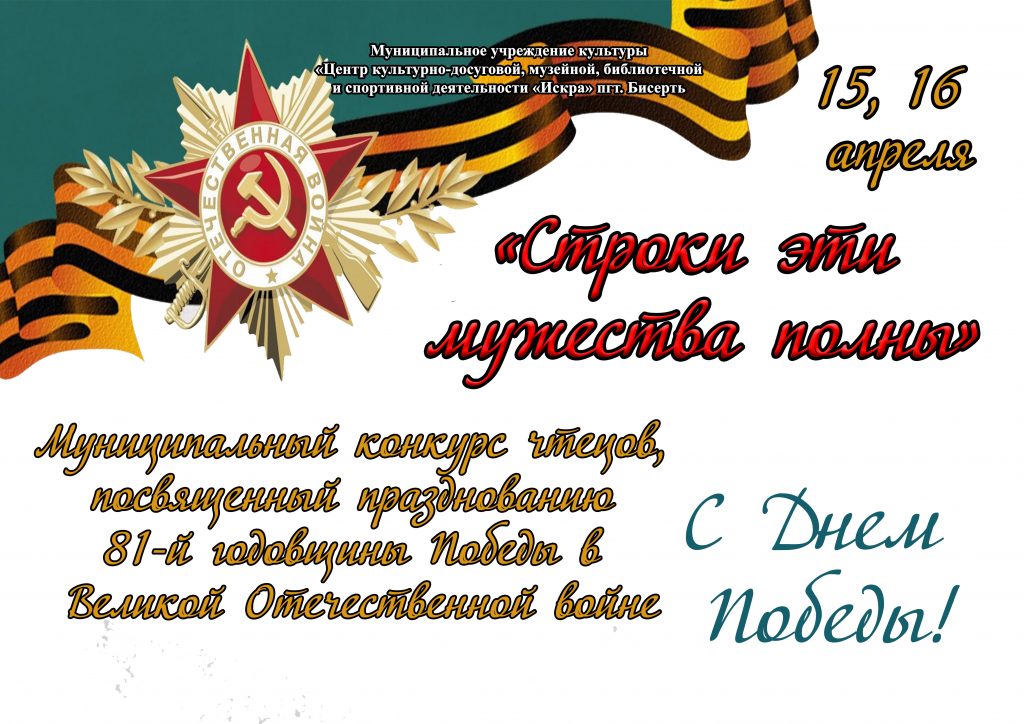 Муниципальное учреждение культуры
«Центр культурно-досуговой, музейной, библиотечной и спортивной деятельности «Искра» пгт. Бисерть

ОТЕЧЕСТВЕННАЯ ВОЙНА

15, 16 апреля

«Строки эти мужества полны»

Муниципальный конкурс чтецов, посвященный празднованию 81-й годовщины Победы в Великой Отечественной войне

С Днем Победы!